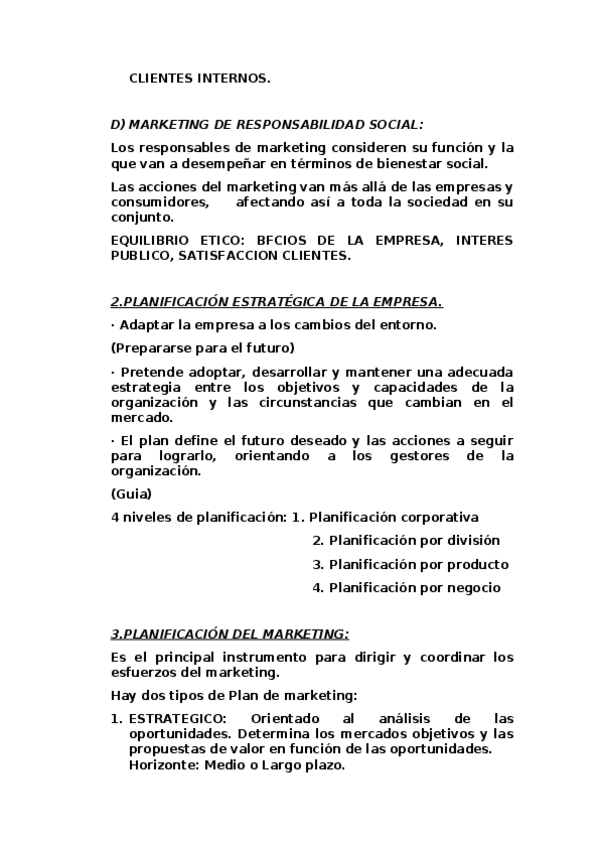 CLIENTES INTERNOS.

D) MARKETING DE RESPONSABILIDAD SOCIAL:

Los responsables de marketing consideren su función y la que van a desempeñar en términos de bienestar social.

Las acciones del marketing van más allá de las empresas y consumidores, afectando así a toda la sociedad en su conjunto.

EQUILIBRIO ETICO: BFCIOS DE LA EMPRESA, INTERES PUBLICO, SATISFACCION CLIENTES.

2.PLANIFICACIÓN ESTRATÉGICA DE LA EMPRESA.

· Adaptar la empresa a los cambios del entorno.

(Prepararse para el futuro)

· Pretende adoptar, desarrollar y mantener una adecuada estrategia entre los objetivos y capacidades de la organización y las circunstancias que cambian en el mercado.

· El plan define el futuro deseado y las acciones a seguir para lograrlo, orientando a los gestores de la organización.

(Guia)

4 niveles de planificación: 1. Planificación corporativa

2. Planificación por división

3. Planificación por producto

4. Planificación por negocio

3.PLANIFICACIÓN DEL MARKETING:

Es el principal instrumento para dirigir y coordinar los esfuerzos del marketing.

Hay dos tipos de Plan de marketing:

1. ESTRATEGICO: Orientado al análisis de las oportunidades. Determina los mercados objetivos y las propuestas de valor en función de las oportunidades. Horizonte: Medio o Largo plazo.